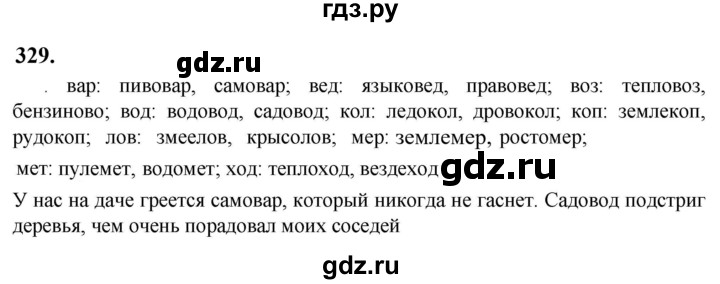 гдз.ру

329.

gdz.ru

. вар: пивовар, самовар; вед: языковед, правовед; воз: тепловоз, бензиново; вод: водовод, садовод; кол: ледокол, дровокол; коп: землекоп, рудокоп; лов: змеелов, крысолов; мер: землемер, ростомер;

мет: пулемет, водомет; ход: теплоход, вездеход

gdz.ru

У нас на даче греется самовар, который никогда не гаснет. Садовод подстриг деревья, чем очень порадовал моих соседей

gdz.ru